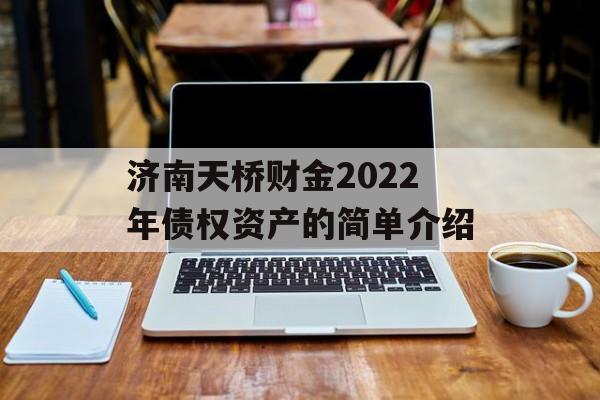 济南天桥财金2022年债权资产的简单介绍